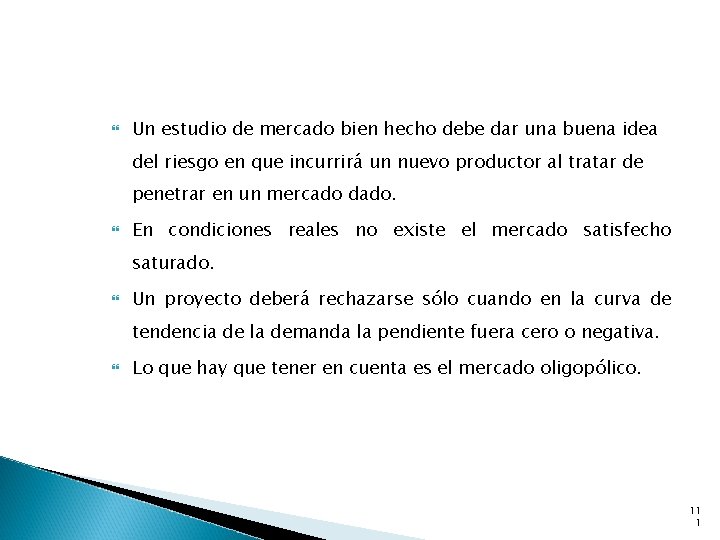 Un estudio de mercado bien hecho debe dar una buena idea del riesgo en que incurrirá un nuevo productor al tratar de penetrar en un mercado dado.

En condiciones reales no existe el mercado satisfecho saturado.

Un proyecto deberá rechazarse sólo cuando en la curva de tendencia de la demanda la pendiente fuera cero o negativa.

Lo que hay que tener en cuenta es el mercado oligopólico.

11
1